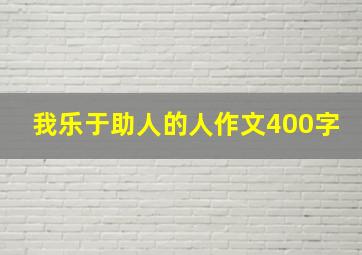 我乐于助人的人作文400字